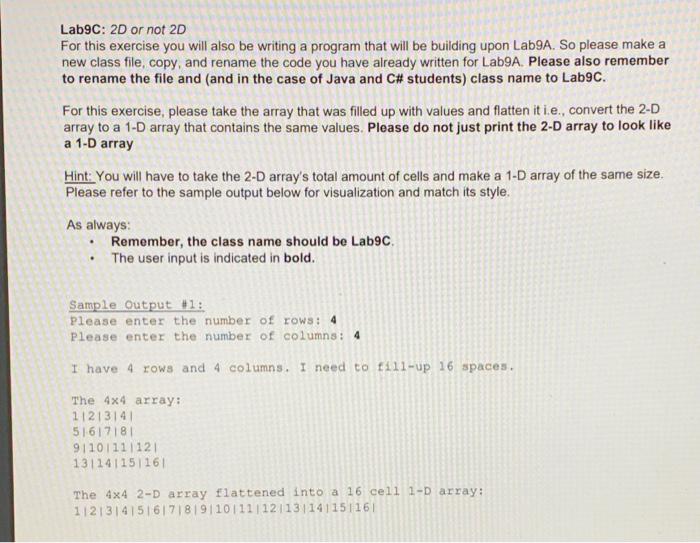 Lab9C: 2D or not 2D
For this exercise you will also be writing a program that will be building upon Lab9A. So please make a new class file, copy, and rename the code you have already written for Lab9A. Please also remember to rename the file and (and in the case of Java and C# students) class name to Lab9C.

For this exercise, please take the array that was filled up with values and flatten it i.e., convert the 2-D array to a 1-D array that contains the same values. Please do not just print the 2-D array to look like a 1-D array

Hint: You will have to take the 2-D array's total amount of cells and make a 1-D array of the same size. Please refer to the sample output below for visualization and match its style.

As always:
• Remember, the class name should be Lab9C.
• The user input is indicated in bold.

Sample Output #1:
Please enter the number of rows: 4
Please enter the number of columns: 4

I have 4 rows and 4 columns. I need to fill-up 16 spaces.

The 4x4 array:
1|2|3|4|
5|6|7|8|
9|10|11|12|
13|14|15|16|

The 4x4 2-D array flattened into a 16 cell 1-D array:
1|2|3|4|5|6|7|8|9|10|11|12|13|14|15|16|